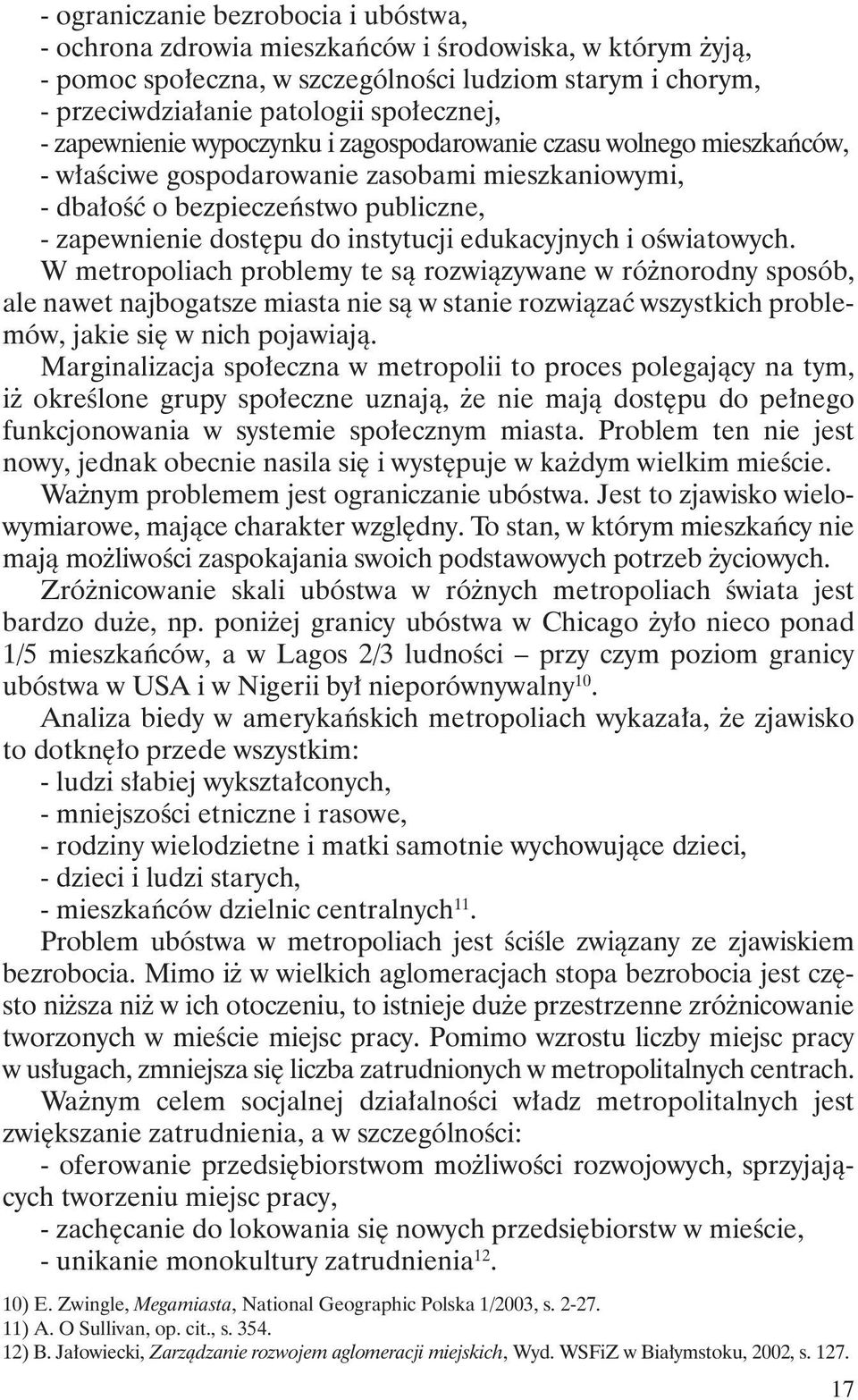 - ograniczanie bezrobocia i ubóstwa,
- ochrona zdrowia mieszkańców i środowiska, w którym żyją,
- pomoc społeczna, w szczególności ludziom starym i chorym,
- przeciwdziałanie patologii społecznej,
- zapewnienie wypoczynku i zagospodarowanie czasu wolnego mieszkańców,
- właściwe gospodarowanie zasobami mieszkaniowymi,
- dbałość o bezpieczeństwo publiczne,
- zapewnienie dostępu do instytucji edukacyjnych i oświatowych.

W metropoliach problemy te są rozwiązywane w różnorodny sposób, ale nawet najbogatsze miasta nie są w stanie rozwiązać wszystkich problemów, jakie się w nich pojawiają.

Marginalizacja społeczna w metropolii to proces polegający na tym, iż określone grupy społeczne uznają, że nie mają dostępu do pełnego funkcjonowania w systemie społecznym miasta. Problem ten nie jest nowy, jednak obecnie nasila się i występuje w każdym wielkim mieście.

Ważnym problemem jest ograniczanie ubóstwa. Jest to zjawisko wielowymiarowe, mające charakter względny. To stan, w którym mieszkańcy nie mają możliwości zaspokajania swoich podstawowych potrzeb życiowych.

Zróżnicowanie skali ubóstwa w różnych metropoliach świata jest bardzo duże, np. poniżej granicy ubóstwa w Chicago żyło nieco ponad 1/5 mieszkańców, a w Lagos 2/3 ludności – przy czym poziom granicy ubóstwa w USA i w Nigerii był nieporównywalny$^{10}$.

Analiza biedy w amerykańskich metropoliach wykazała, że zjawisko to dotknęło przede wszystkim:
- ludzi słabiej wykształconych,
- mniejszości etniczne i rasowe,
- rodziny wielodzietne i matki samotnie wychowujące dzieci,
- dzieci i ludzi starych,
- mieszkańców dzielnic centralnych$^{11}$.

Problem ubóstwa w metropoliach jest ściśle związany ze zjawiskiem bezrobocia. Mimo iż w wielkich aglomeracjach stopa bezrobocia jest często niższa niż w ich otoczeniu, to istnieje duże przestrzenne zróżnicowanie tworzonych w mieście miejsc pracy. Pomimo wzrostu liczby miejsc pracy w usługach, zmniejsza się liczba zatrudnionych w metropolitalnych centrach.

Ważnym celem socjalnej działalności władz metropolitalnych jest zwiększanie zatrudnienia, a w szczególności:
- oferowanie przedsiębiorstwom możliwości rozwojowych, sprzyjających tworzeniu miejsc pracy,
- zachęcanie do lokowania się nowych przedsiębiorstw w mieście,
- unikanie monokultury zatrudnienia$^{12}$.

10) E. Zwingle, Megamiasta, National Geographic Polska 1/2003, s. 2-27.
11) A. O Sullivan, op. cit., s. 354.
12) B. Jałowiecki, Zarządzanie rozwojem aglomeracji miejskich, Wyd. WSFiZ w Białymstoku, 2002, s. 127.

17